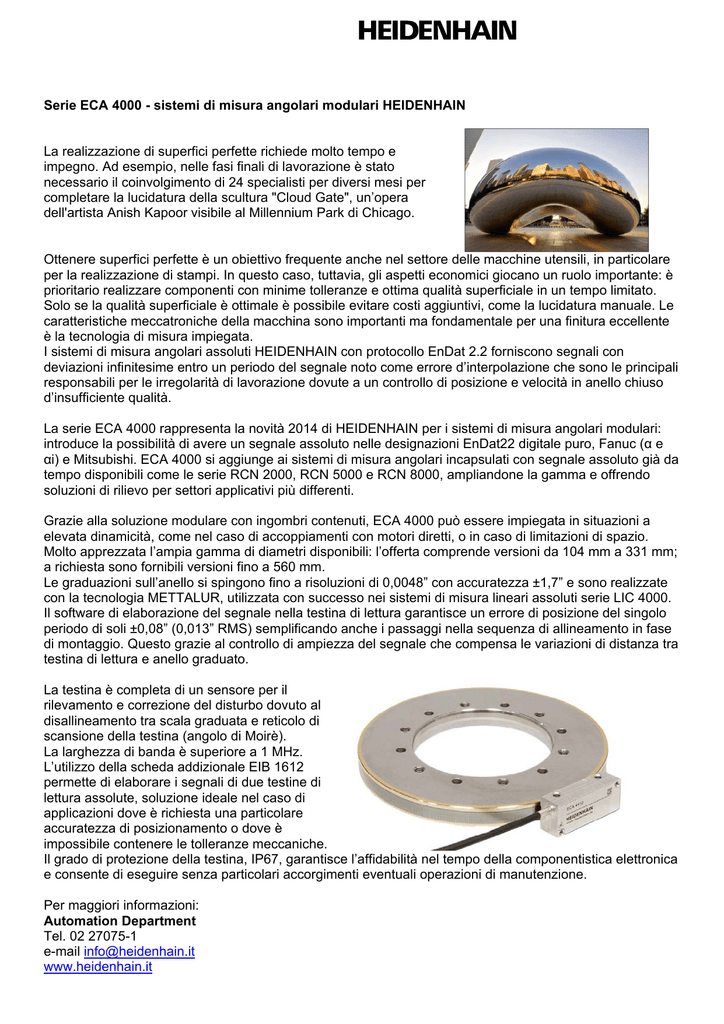 HEIDENHAIN

Serie ECA 4000 - sistemi di misura angolari modulari HEIDENHAIN

La realizzazione di superfici perfette richiede molto tempo e impegno. Ad esempio, nelle fasi finali di lavorazione è stato necessario il coinvolgimento di 24 specialisti per diversi mesi per completare la lucidatura della scultura "Cloud Gate", un'opera dell'artista Anish Kapoor visibile al Millennium Park di Chicago.

Ottenere superfici perfette è un obiettivo frequente anche nel settore delle macchine utensili, in particolare per la realizzazione di stampi. In questo caso, tuttavia, gli aspetti economici giocano un ruolo importante: è prioritario realizzare componenti con minime tolleranze e ottima qualità superficiale in un tempo limitato. Solo se la qualità superficiale è ottimale è possibile evitare costi aggiuntivi, come la lucidatura manuale. Le caratteristiche meccatroniche della macchina sono importanti ma fondamentale per una finitura eccellente è la tecnologia di misura impiegata.
I sistemi di misura angolari assoluti HEIDENHAIN con protocollo EnDat 2.2 forniscono segnali con deviazioni infinitesime entro un periodo del segnale noto come errore d'interpolazione che sono le principali responsabili per le irregolarità di lavorazione dovute a un controllo di posizione e velocità in anello chiuso d'insufficiente qualità.

La serie ECA 4000 rappresenta la novità 2014 di HEIDENHAIN per i sistemi di misura angolari modulari: introduce la possibilità di avere un segnale assoluto nelle designazioni EnDat22 digitale puro, Fanuc (α e αi) e Mitsubishi. ECA 4000 si aggiunge ai sistemi di misura angolari incapsulati con segnale assoluto già da tempo disponibili come le serie RCN 2000, RCN 5000 e RCN 8000, ampliandone la gamma e offrendo soluzioni di rilievo per settori applicativi più differenti.

Grazie alla soluzione modulare con ingombri contenuti, ECA 4000 può essere impiegata in situazioni a elevata dinamicità, come nel caso di accoppiamenti con motori diretti, o in caso di limitazioni di spazio. Molto apprezzata l'ampia gamma di diametri disponibili: l'offerta comprende versioni da 104 mm a 331 mm; a richiesta sono fornibili versioni fino a 560 mm.
Le graduazioni sull'anello si spingono fino a risoluzioni di 0,0048" con accuratezza ±1,7" e sono realizzate con la tecnologia METTALUR, utilizzata con successo nei sistemi di misura lineari assoluti serie LIC 4000.
Il software di elaborazione del segnale nella testina di lettura garantisce un errore di posizione del singolo periodo di soli ±0,08" (0,013" RMS) semplificando anche i passaggi nella sequenza di allineamento in fase di montaggio. Questo grazie al controllo di ampiezza del segnale che compensa le variazioni di distanza tra testina di lettura e anello graduato.

La testina è completa di un sensore per il rilevamento e correzione del disturbo dovuto al disallineamento tra scala graduata e reticolo di scansione della testina (angolo di Moirè).
La larghezza di banda è superiore a 1 MHz.
L'utilizzo della scheda addizionale EIB 1612 permette di elaborare i segnali di due testine di lettura assolute, soluzione ideale nel caso di applicazioni dove è richiesta una particolare accuratezza di posizionamento o dove è impossibile contenere le tolleranze meccaniche.
Il grado di protezione della testina, IP67, garantisce l'affidabilità nel tempo della componentistica elettronica e consente di eseguire senza particolari accorgimenti eventuali operazioni di manutenzione.

ECA 4410
HEIDENHAIN

Per maggiori informazioni:
Automation Department
Tel. 02 27075-1
e-mail info@heidenhain.it
www.heidenhain.it